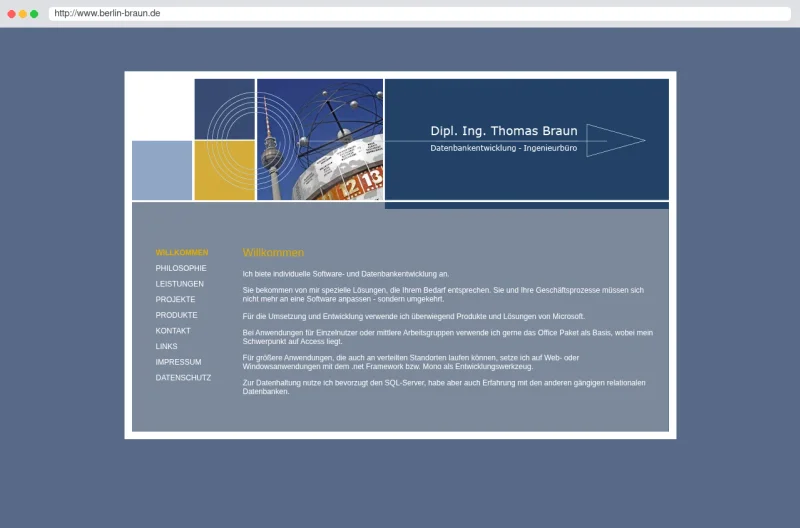 http://www.berlin-braun.de

Dipl. Ing. Thomas Braun
Datenbankentwicklung - Ingenieurbüro

12 13

WILLKOMMEN
PHILOSOPHIE
LEISTUNGEN
PROJEKTE
PRODUKTE
KONTAKT
LINKS
IMPRESSUM
DATENSCHUTZ

Willkommen

Ich biete individuelle Software- und Datenbankentwicklung an.

Sie bekommen von mir spezielle Lösungen, die Ihrem Bedarf entsprechen. Sie und Ihre Geschäftsprozesse müssen sich nicht mehr an eine Software anpassen - sondern umgekehrt.

Für die Umsetzung und Entwicklung verwende ich überwiegend Produkte und Lösungen von Microsoft.

Bei Anwendungen für Einzelnutzer oder mittlere Arbeitsgruppen verwende ich gerne das Office Paket als Basis, wobei mein Schwerpunkt auf Access liegt.

Für größere Anwendungen, die auch an verteilten Standorten laufen können, setze ich auf Web- oder Windowsanwendungen mit dem .net Framework bzw. Mono als Entwicklungswerkzeug.

Zur Datenhaltung nutze ich bevorzugt den SQL-Server, habe aber auch Erfahrung mit den anderen gängigen relationalen Datenbanken.